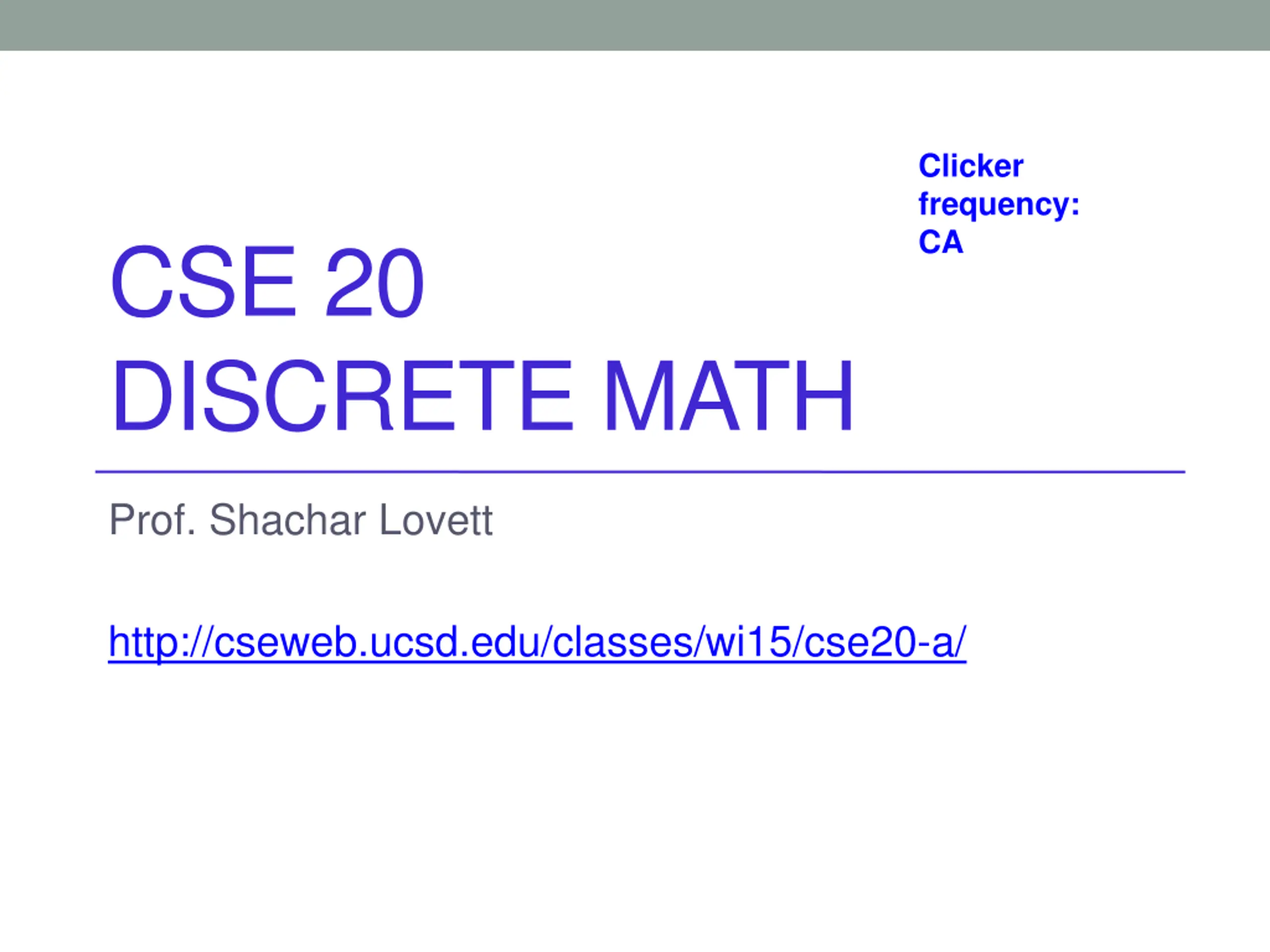 Clicker
frequency:
CA

CSE 20
DISCRETE MATH

Prof. Shachar Lovett

http://cseweb.ucsd.edu/classes/wi15/cse20-a/